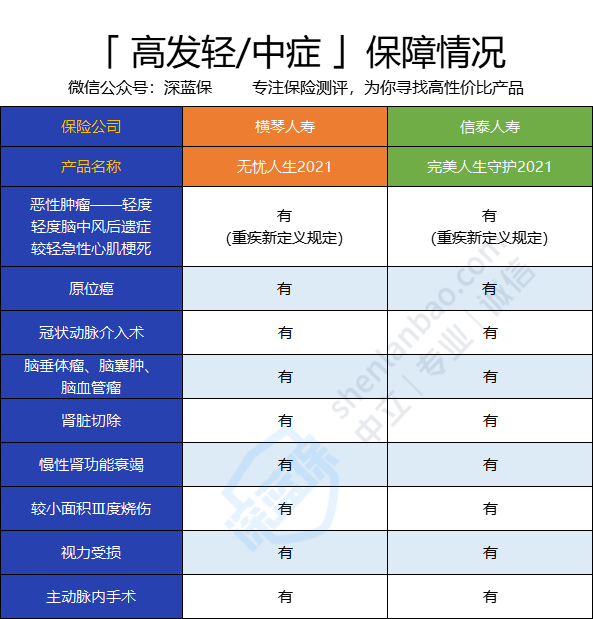 「 高发轻/中症 」保障情况

微信公众号：深蓝保　　专注保险测评，为你寻找高性价比产品

| 保险公司 | 横琴人寿 | 信泰人寿 |
|---|---|---|
| 产品名称 | 无忧人生2021 | 完美人生守护2021 |
| 恶性肿瘤——轻度 轻度脑中风后遗症 较轻急性心肌梗死 | 有 (重疾新定义规定) | 有 (重疾新定义规定) |
| 原位癌 | 有 | 有 |
| 冠状动脉介入术 | 有 | 有 |
| 脑垂体瘤、脑囊肿、脑血管瘤 | 有 | 有 |
| 肾脏切除 | 有 | 有 |
| 慢性肾功能衰竭 | 有 | 有 |
| 较小面积Ⅲ度烧伤 | 有 | 有 |
| 视力受损 | 有 | 有 |
| 主动脉内手术 | 有 | 有 |

shenlanbao.com 中立 | 专业 | 诚信

深蓝保